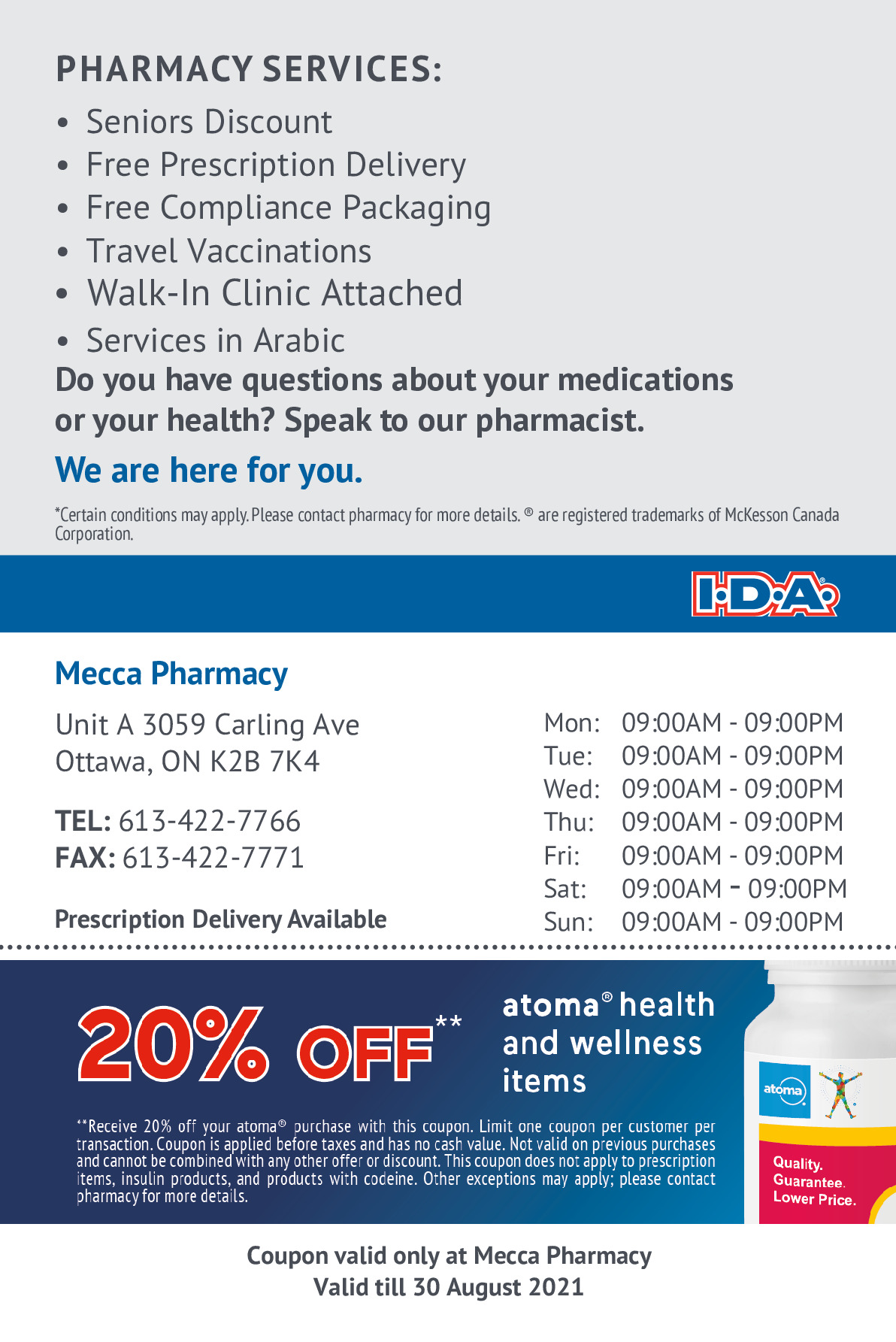 PHARMACY SERVICES:

• Seniors Discount
• Free Prescription Delivery
• Free Compliance Packaging
• Travel Vaccinations
• Walk-In Clinic Attached
• Services in Arabic

Do you have questions about your medications or your health? Speak to our pharmacist.

We are here for you.

*Certain conditions may apply. Please contact pharmacy for more details. ® are registered trademarks of McKesson Canada Corporation.

I·D·A®

Mecca Pharmacy

Unit A 3059 Carling Ave
Ottawa, ON K2B 7K4

TEL: 613-422-7766
FAX: 613-422-7771

Prescription Delivery Available

Mon: 09:00AM - 09:00PM
Tue: 09:00AM - 09:00PM
Wed: 09:00AM - 09:00PM
Thu: 09:00AM - 09:00PM
Fri: 09:00AM - 09:00PM
Sat: 09:00AM - 09:00PM
Sun: 09:00AM - 09:00PM

20% OFF**

atoma® health and wellness items

**Receive 20% off your atoma® purchase with this coupon. Limit one coupon per customer per transaction. Coupon is applied before taxes and has no cash value. Not valid on previous purchases and cannot be combined with any other offer or discount. This coupon does not apply to prescription items, insulin products, and products with codeine. Other exceptions may apply; please contact pharmacy for more details.

atoma

Quality.
Guarantee.
Lower Price.

Coupon valid only at Mecca Pharmacy
Valid till 30 August 2021